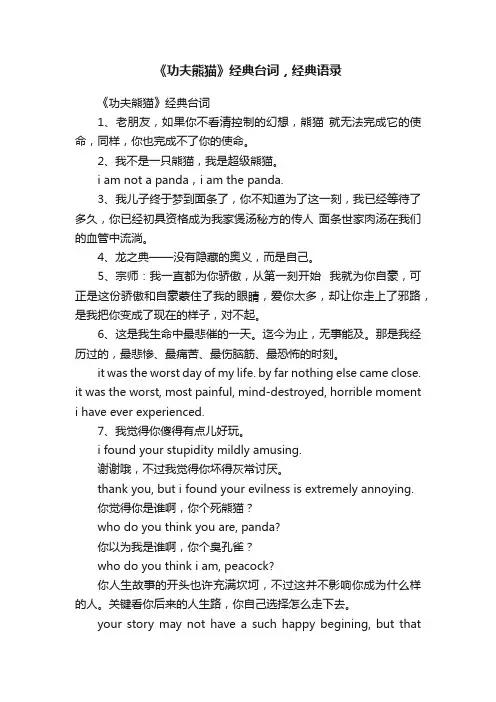 《功夫熊猫》经典台词，经典语录

《功夫熊猫》经典台词

1、老朋友，如果你不看清控制的幻想，熊猫 就无法完成它的使命，同样，你也完成不了你的使命。

2、我不是一只熊猫，我是超级熊猫。

i am not a panda，i am the panda.

3、我儿子终于梦到面条了，你不知道为了这一刻，我已经等待了多久，你已经初具资格成为我家煲汤秘方的传人 面条世家肉汤在我们的血管中流淌。

4、龙之典——没有隐藏的奥义，而是自己。

5、宗师：我一直都为你骄傲，从第一刻开始 我就为你自豪，可正是这份骄傲和自豪蒙住了我的眼睛，爱你太多，却让你走上了邪路，是我把你变成了现在的样子，对不起。

6、这是我生命中最悲催的一天。迄今为止，无事能及。那是我经历过的，最悲惨、最痛苦、最伤脑筋、最恐怖的时刻。

it was the worst day of my life. by far nothing else came close. it was the worst, most painful, mind-destroyed, horrible moment i have ever experienced.

7、我觉得你傻得有点儿好玩。

i found your stupidity mildly amusing.

谢谢哦，不过我觉得你坏得灰常讨厌。

thank you, but i found your evilness is extremely annoying.

你觉得你是谁啊，你个死熊猫？

who do you think you are, panda?

你以为我是谁啊，你个臭孔雀？

who do you think i am, peacock?

你人生故事的开头也许充满坎坷，不过这并不影响你成为什么样的人。关键看你后来的人生路，你自己选择怎么走下去。

your story may not have a such happy begining, but that